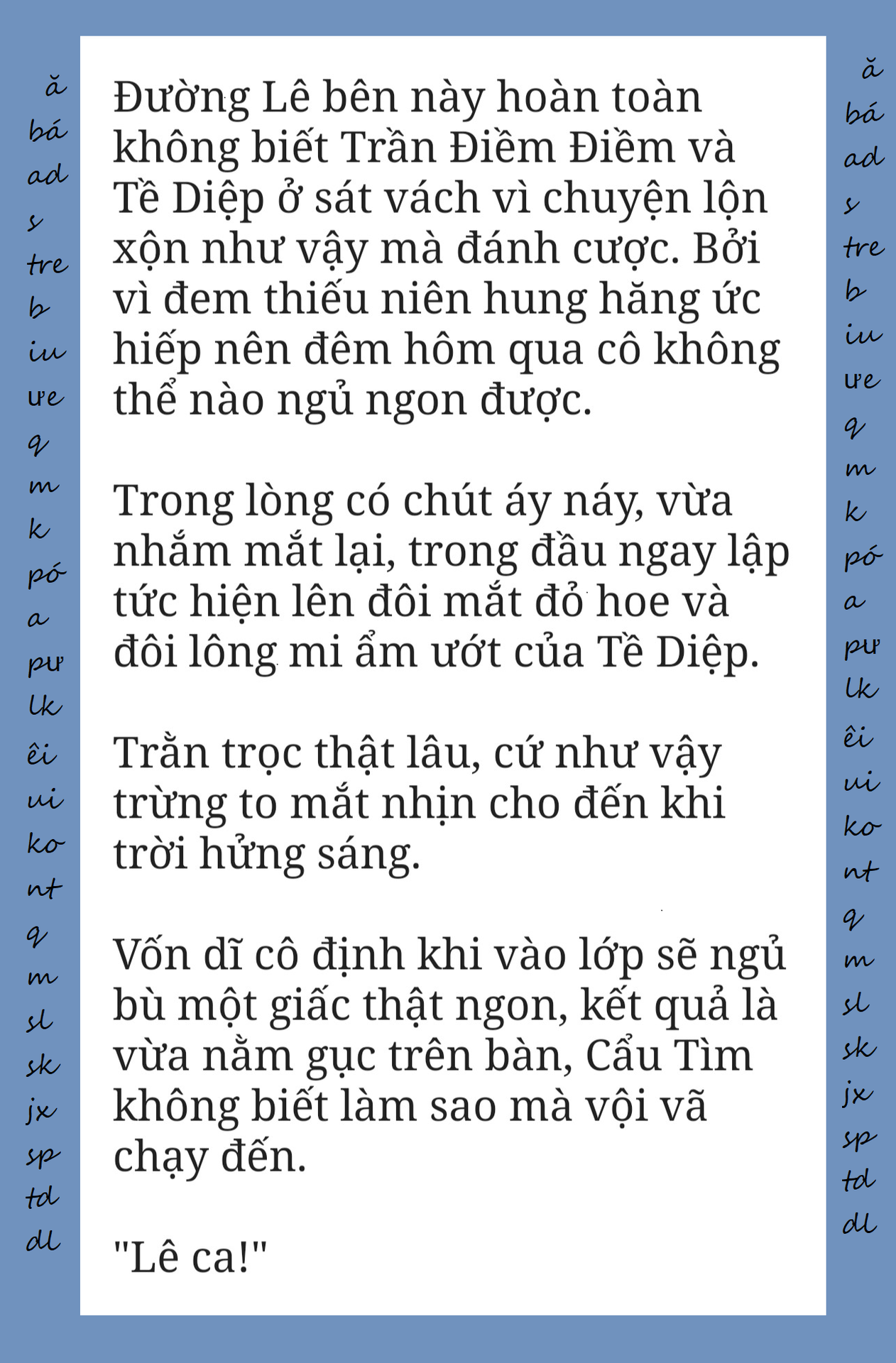 ă
bá
ad
s
tre
b
iu
ưe
q
m
k
pó
a
pư
lk
êi
ui
ko
nt
q
m
sl
sk
jx
sp
td
dl

Đường Lê bên này hoàn toàn không biết Trần Điềm Điềm và Tề Diệp ở sát vách vì chuyện lộn xộn như vậy mà đánh cược. Bởi vì đem thiếu niên hung hăng ức hiếp nên đêm hôm qua cô không thể nào ngủ ngon được.

Trong lòng có chút áy náy, vừa nhắm mắt lại, trong đầu ngay lập tức hiện lên đôi mắt đỏ hoe và đôi lông mi ẩm ướt của Tề Diệp.

Trằn trọc thật lâu, cứ như vậy trừng to mắt nhìn cho đến khi trời hửng sáng.

Vốn dĩ cô định khi vào lớp sẽ ngủ bù một giấc thật ngon, kết quả là vừa nằm gục trên bàn, Cẩu Tìm không biết làm sao mà vội vã chạy đến.

"Lê ca!"

ă
bá
ad
s
tre
b
iu
ưe
q
m
k
pó
a
pư
lk
êi
ui
ko
nt
q
m
sl
sk
jx
sp
td
dl